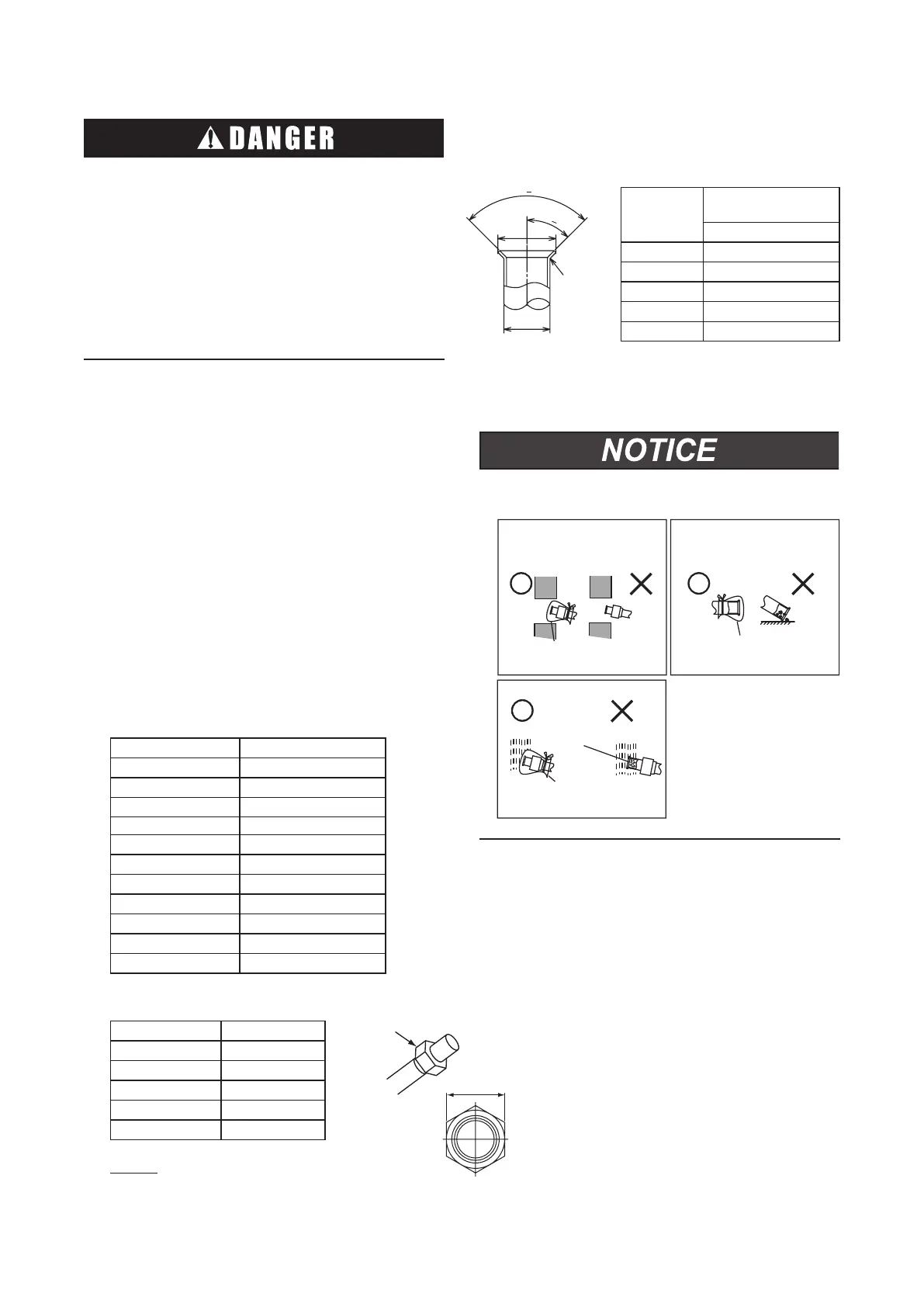 DANGER

NOTICE